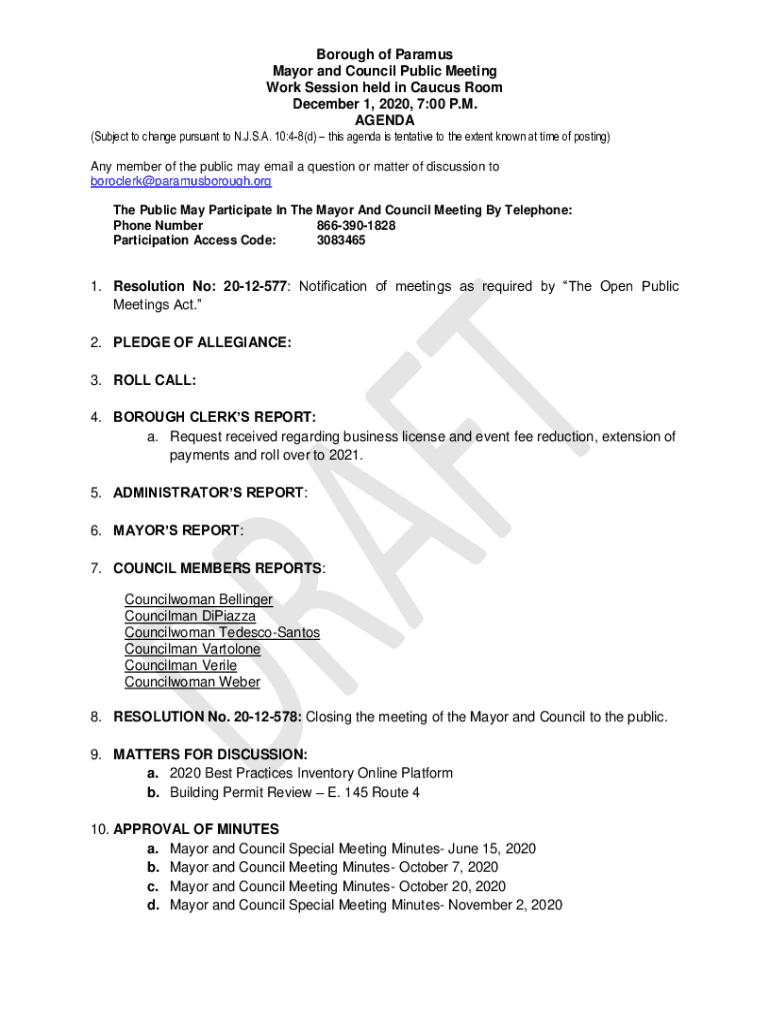 Borough of Paramus
Mayor and Council Public Meeting
Work Session held in Caucus Room
December 1, 2020, 7:00 P.M.
AGENDA
(Subject to change pursuant to N.J.S.A. 10:4-8(d) – this agenda is tentative to the extent known at time of posting)

Any member of the public may email a question or matter of discussion to boroclerk@paramusborough.org

The Public May Participate In The Mayor And Council Meeting By Telephone:
Phone Number 866-390-1828
Participation Access Code: 3083465

1. Resolution No: 20-12-577: Notification of meetings as required by "The Open Public Meetings Act."

2. PLEDGE OF ALLEGIANCE:

3. ROLL CALL:

4. BOROUGH CLERK'S REPORT:
a. Request received regarding business license and event fee reduction, extension of payments and roll over to 2021.

5. ADMINISTRATOR'S REPORT:

6. MAYOR'S REPORT:

7. COUNCIL MEMBERS REPORTS:

Councilwoman Bellinger
Councilman DiPiazza
Councilwoman Tedesco-Santos
Councilman Vartolone
Councilman Verile
Councilwoman Weber

8. RESOLUTION No. 20-12-578: Closing the meeting of the Mayor and Council to the public.

9. MATTERS FOR DISCUSSION:
a. 2020 Best Practices Inventory Online Platform
b. Building Permit Review – E. 145 Route 4

10. APPROVAL OF MINUTES
a. Mayor and Council Special Meeting Minutes- June 15, 2020
b. Mayor and Council Meeting Minutes- October 7, 2020
c. Mayor and Council Meeting Minutes- October 20, 2020
d. Mayor and Council Special Meeting Minutes- November 2, 2020

DRAFT